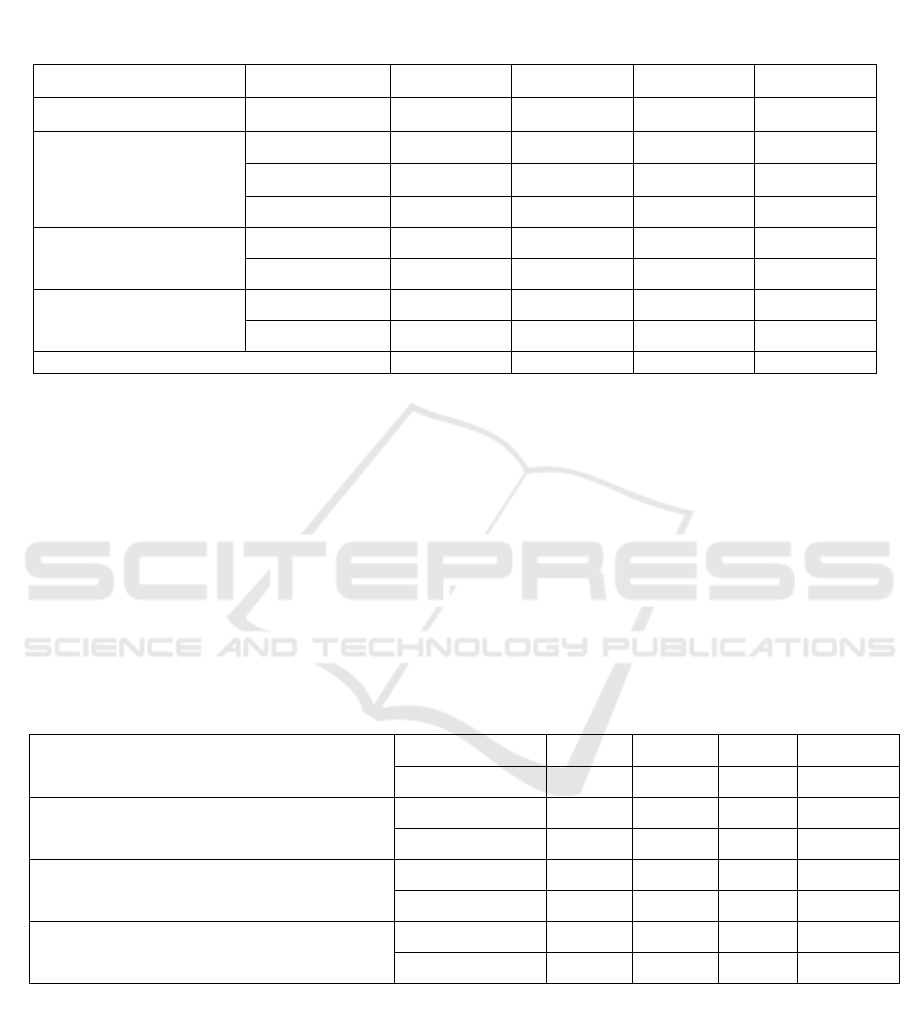 SCITEPRESS
SCIENCE AND TECHNOLOGY PUBLICATIONS